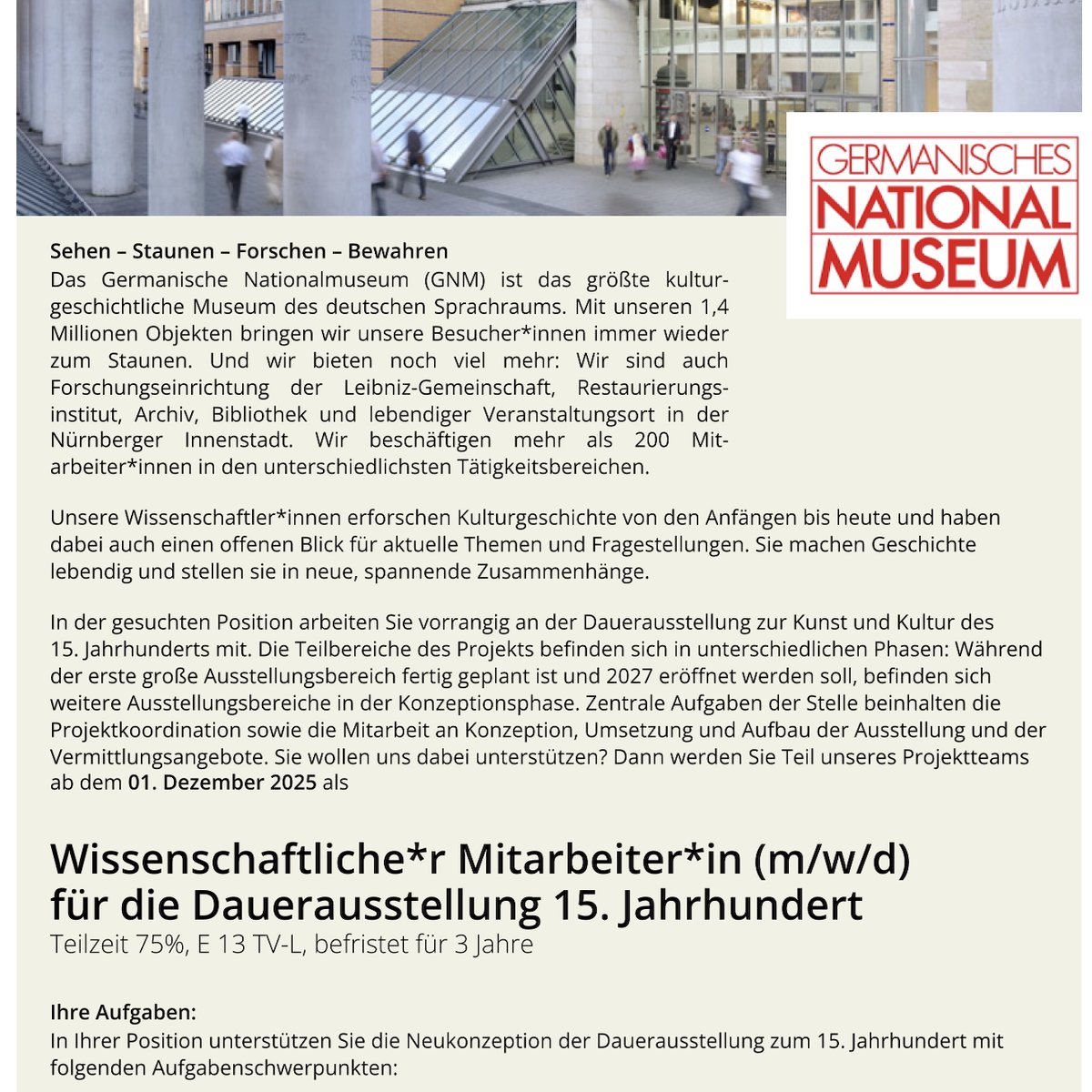 GERMANISCHES
NATIONAL
MUSEUM

Sehen – Staunen – Forschen – Bewahren
Das Germanische Nationalmuseum (GNM) ist das größte kulturgeschichtliche Museum des deutschen Sprachraums. Mit unseren 1,4 Millionen Objekten bringen wir unsere Besucher*innen immer wieder zum Staunen. Und wir bieten noch viel mehr: Wir sind auch Forschungseinrichtung der Leibniz-Gemeinschaft, Restaurierungsinstitut, Archiv, Bibliothek und lebendiger Veranstaltungsort in der Nürnberger Innenstadt. Wir beschäftigen mehr als 200 Mitarbeiter*innen in den unterschiedlichsten Tätigkeitsbereichen.

Unsere Wissenschaftler*innen erforschen Kulturgeschichte von den Anfängen bis heute und haben dabei auch einen offenen Blick für aktuelle Themen und Fragestellungen. Sie machen Geschichte lebendig und stellen sie in neue, spannende Zusammenhänge.

In der gesuchten Position arbeiten Sie vorrangig an der Dauerausstellung zur Kunst und Kultur des 15. Jahrhunderts mit. Die Teilbereiche des Projekts befinden sich in unterschiedlichen Phasen: Während der erste große Ausstellungsbereich fertig geplant ist und 2027 eröffnet werden soll, befinden sich weitere Ausstellungsbereiche in der Konzeptionsphase. Zentrale Aufgaben der Stelle beinhalten die Projektkoordination sowie die Mitarbeit an Konzeption, Umsetzung und Aufbau der Ausstellung und der Vermittlungsangebote. Sie wollen uns dabei unterstützen? Dann werden Sie Teil unseres Projektteams ab dem 01. Dezember 2025 als

Wissenschaftliche*r Mitarbeiter*in (m/w/d)
für die Dauerausstellung 15. Jahrhundert
Teilzeit 75%, E 13 TV-L, befristet für 3 Jahre

Ihre Aufgaben:
In Ihrer Position unterstützen Sie die Neukonzeption der Dauerausstellung zum 15. Jahrhundert mit folgenden Aufgabenschwerpunkten: